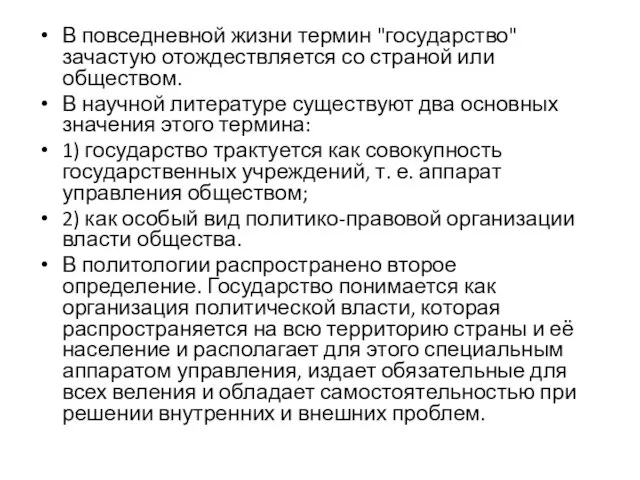 • В повседневной жизни термин "государство" зачастую отождествляется со страной или обществом.

• В научной литературе существуют два основных значения этого термина:

• 1) государство трактуется как совокупность государственных учреждений, т. е. аппарат управления обществом;

• 2) как особый вид политико-правовой организации власти общества.

• В политологии распространено второе определение. Государство понимается как организация политической власти, которая распространяется на всю территорию страны и её население и располагает для этого специальным аппаратом управления, издает обязательные для всех веления и обладает самостоятельностью при решении внутренних и внешних проблем.